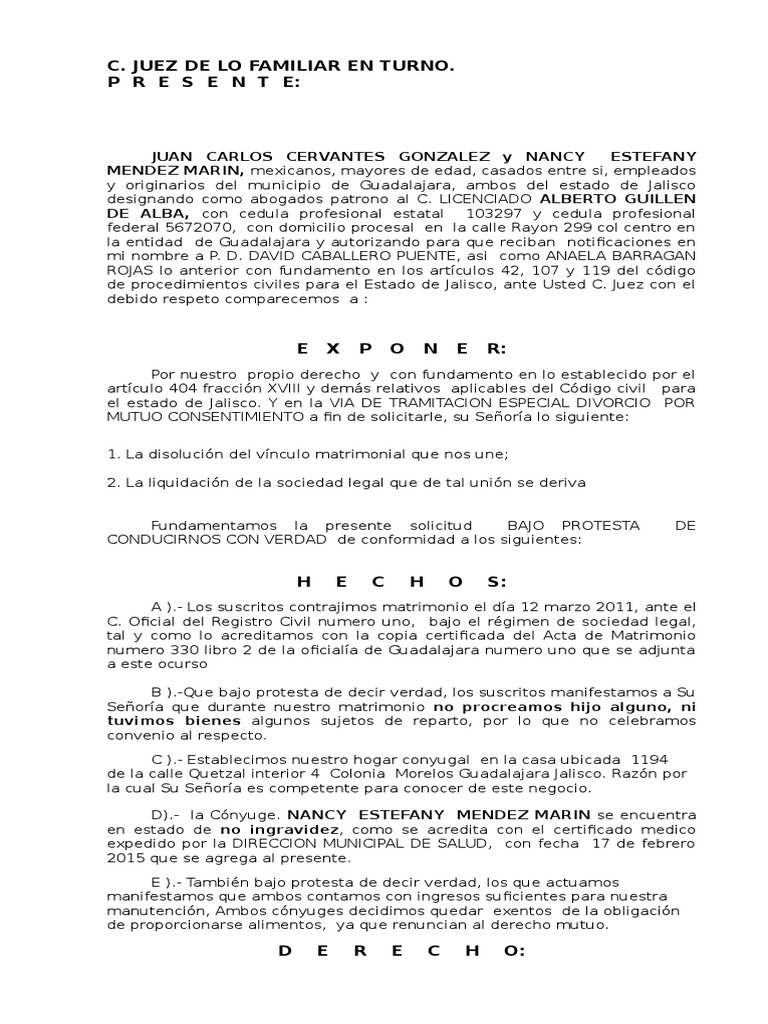 C. JUEZ DE LO FAMILIAR EN TURNO.
P R E S E N T E:

JUAN CARLOS CERVANTES GONZALEZ y NANCY ESTEFANY MENDEZ MARIN, mexicanos, mayores de edad, casados entre si, empleados y originarios del municipio de Guadalajara, ambos del estado de Jalisco designando como abogados patrono al C. LICENCIADO ALBERTO GUILLEN DE ALBA, con cedula profesional estatal 103297 y cedula profesional federal 5672070, con domicilio procesal en la calle Rayon 299 col centro en la entidad de Guadalajara y autorizando para que reciban notificaciones en mi nombre a P. D. DAVID CABALLERO PUENTE, asi como ANAELA BARRAGAN ROJAS lo anterior con fundamento en los artículos 42, 107 y 119 del código de procedimientos civiles para el Estado de Jalisco, ante Usted C. Juez con el debido respeto comparecemos a :

E X P O N E R:

Por nuestro propio derecho y con fundamento en lo establecido por el artículo 404 fracción XVIII y demás relativos aplicables del Código civil para el estado de Jalisco. Y en la VIA DE TRAMITACION ESPECIAL DIVORCIO POR MUTUO CONSENTIMIENTO a fin de solicitarle, su Señoría lo siguiente:

1. La disolución del vínculo matrimonial que nos une;

2. La liquidación de la sociedad legal que de tal unión se deriva

Fundamentamos la presente solicitud BAJO PROTESTA DE CONDUCIRNOS CON VERDAD de conformidad a los siguientes:

H E C H O S:

A ).- Los suscritos contrajimos matrimonio el día 12 marzo 2011, ante el C. Oficial del Registro Civil numero uno, bajo el régimen de sociedad legal, tal y como lo acreditamos con la copia certificada del Acta de Matrimonio numero 330 libro 2 de la oficialía de Guadalajara numero uno que se adjunta a este ocurso

B ).-Que bajo protesta de decir verdad, los suscritos manifestamos a Su Señoría que durante nuestro matrimonio no procreamos hijo alguno, ni tuvimos bienes algunos sujetos de reparto, por lo que no celebramos convenio al respecto.

C ).- Establecimos nuestro hogar conyugal en la casa ubicada 1194 de la calle Quetzal interior 4 Colonia Morelos Guadalajara Jalisco. Razón por la cual Su Señoría es competente para conocer de este negocio.

D).- la Cónyuge. NANCY ESTEFANY MENDEZ MARIN se encuentra en estado de no ingravidez, como se acredita con el certificado medico expedido por la DIRECCION MUNICIPAL DE SALUD, con fecha 17 de febrero 2015 que se agrega al presente.

E ).- También bajo protesta de decir verdad, los que actuamos manifestamos que ambos contamos con ingresos suficientes para nuestra manutención, Ambos cónyuges decidimos quedar exentos de la obligación de proporcionarse alimentos, ya que renuncian al derecho mutuo.

D E R E C H O: